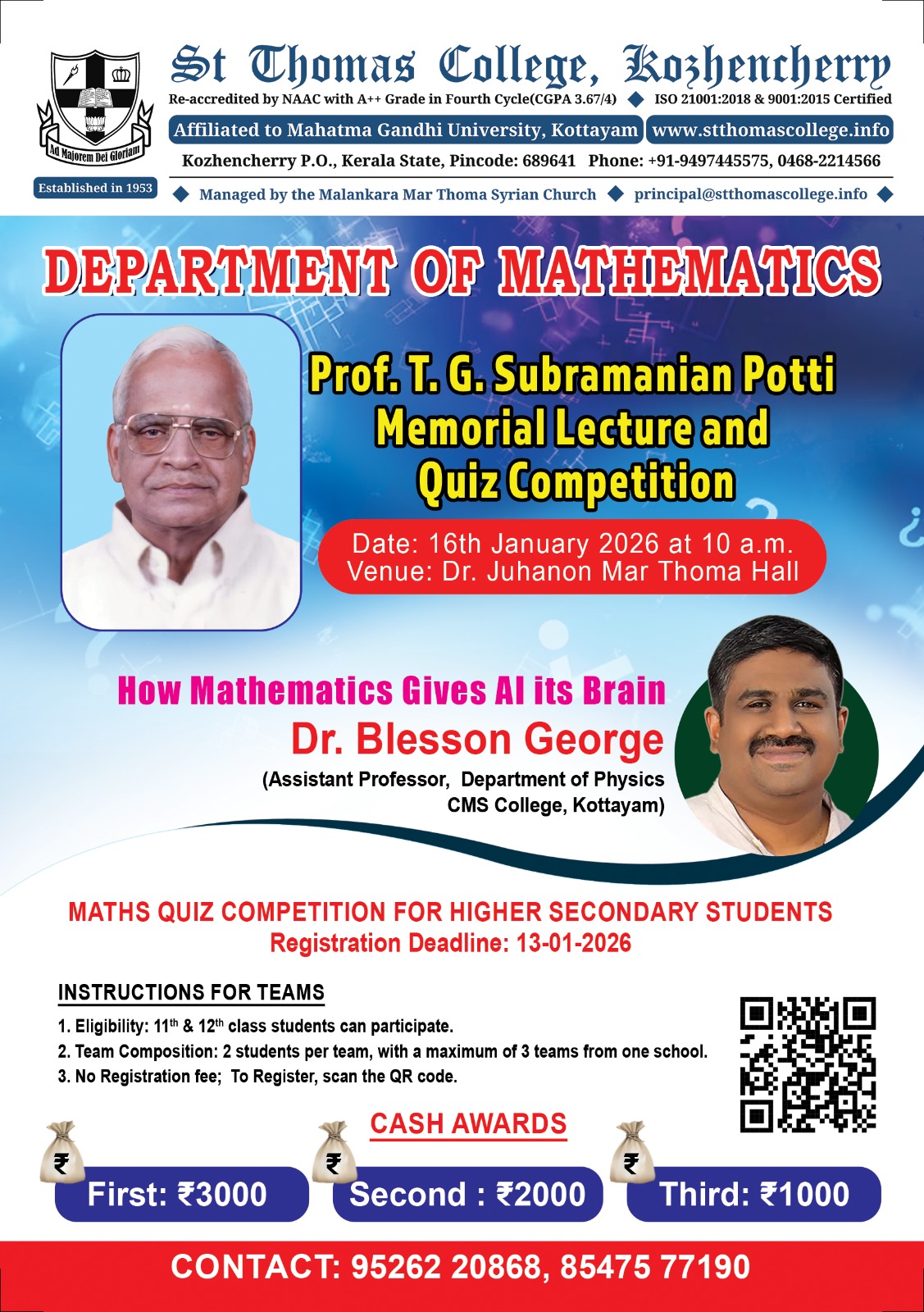 Ad Majorem Dei Gloriam

Established in 1953

St Thomas College, Kozhencherry

Re-accredited by NAAC with A++ Grade in Fourth Cycle(CGPA 3.67/4) ◆ ISO 21001:2018 & 9001:2015 Certified

Affiliated to Mahatma Gandhi University, Kottayam www.stthomascollege.info

Kozhencherry P.O., Kerala State, Pincode: 689641 Phone: +91-9497445575, 0468-2214566

◆ Managed by the Malankara Mar Thoma Syrian Church ◆ principal@stthomascollege.info ◆

DEPARTMENT OF MATHEMATICS

Prof. T. G. Subramanian Potti Memorial Lecture and Quiz Competition

Date: 16th January 2026 at 10 a.m.
Venue: Dr. Juhanon Mar Thoma Hall

How Mathematics Gives AI its Brain
Dr. Blesson George
(Assistant Professor, Department of Physics CMS College, Kottayam)

MATHS QUIZ COMPETITION FOR HIGHER SECONDARY STUDENTS
Registration Deadline: 13-01-2026

INSTRUCTIONS FOR TEAMS

1. Eligibility: $11^{th}$ & $12^{th}$ class students can participate.
2. Team Composition: 2 students per team, with a maximum of 3 teams from one school.
3. No Registration fee; To Register, scan the QR code.

CASH AWARDS

₹ First: ₹3000
₹ Second : ₹2000
₹ Third: ₹1000

CONTACT: 95262 20868, 85475 77190